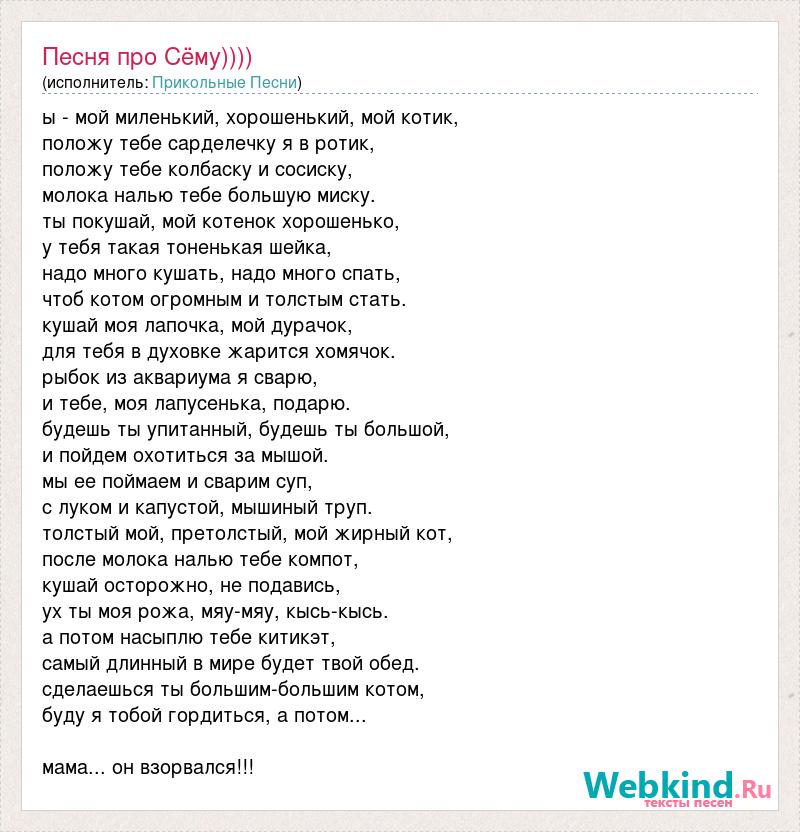 Песня про Сёму))))
(исполнитель: Прикольные Песни)

ы - мой миленький, хорошенький, мой котик,
положу тебе сарделечку я в ротик,
положу тебе колбаску и сосиску,
молока налью тебе большую миску.
ты покушай, мой котенок хорошенько,
у тебя такая тоненькая шейка,
надо много кушать, надо много спать,
чтоб котом огромным и толстым стать.
кушай моя лапочка, мой дурачок,
для тебя в духовке жарится хомячок.
рыбок из аквариума я сварю,
и тебе, моя лапусенька, подарю.
будешь ты упитанный, будешь ты большой,
и пойдем охотиться за мышой.
мы ее поймаем и сварим суп,
с луком и капустой, мышиный труп.
толстый мой, претолстый, мой жирный кот,
после молока налью тебе компот,
кушай осторожно, не подавись,
ух ты моя рожа, мяу-мяу, кысь-кысь.
а потом насыплю тебе китикэт,
самый длинный в мире будет твой обед.
сделаешься ты большим-большим котом,
буду я тобой гордиться, а потом...

мама... он взорвался!!!

Webkind.Ru
тексты песен